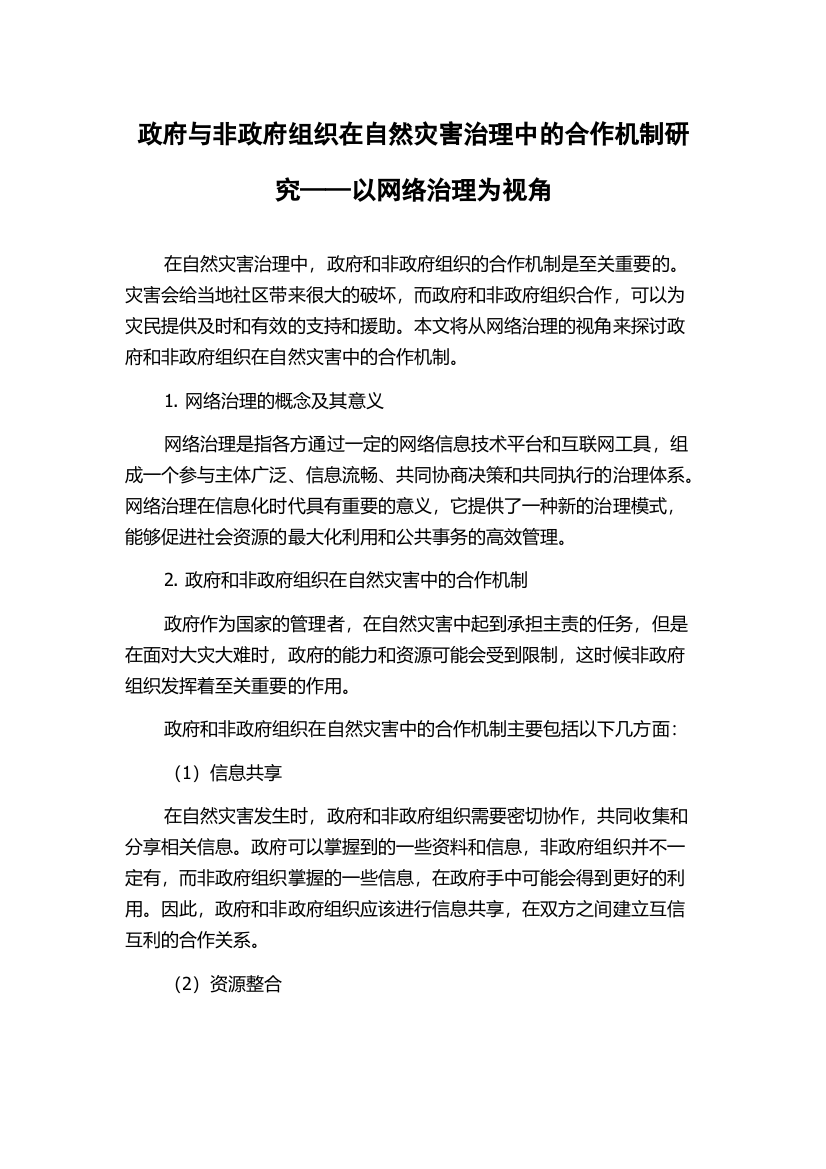 政府与非政府组织在自然灾害治理中的合作机制研究——以网络治理为视角

在自然灾害治理中，政府和非政府组织的合作机制是至关重要的。灾害会给当地社区带来很大的破坏，而政府和非政府组织合作，可以为灾民提供及时和有效的支持和援助。本文将从网络治理的视角来探讨政府和非政府组织在自然灾害中的合作机制。

1. 网络治理的概念及其意义

网络治理是指各方通过一定的网络信息技术平台和互联网工具，组成一个参与主体广泛、信息流畅、共同协商决策和共同执行的治理体系。网络治理在信息化时代具有重要的意义，它提供了一种新的治理模式，能够促进社会资源的最大化利用和公共事务的高效管理。

2. 政府和非政府组织在自然灾害中的合作机制

政府作为国家的管理者，在自然灾害中起到承担主责的任务，但是在面对大灾大难时，政府的能力和资源可能会受到限制，这时候非政府组织发挥着至关重要的作用。

政府和非政府组织在自然灾害中的合作机制主要包括以下几方面：

（1）信息共享

在自然灾害发生时，政府和非政府组织需要密切协作，共同收集和分享相关信息。政府可以掌握到的一些资料和信息，非政府组织并不一定有，而非政府组织掌握的一些信息，在政府手中可能会得到更好的利用。因此，政府和非政府组织应该进行信息共享，在双方之间建立互信互利的合作关系。

（2）资源整合